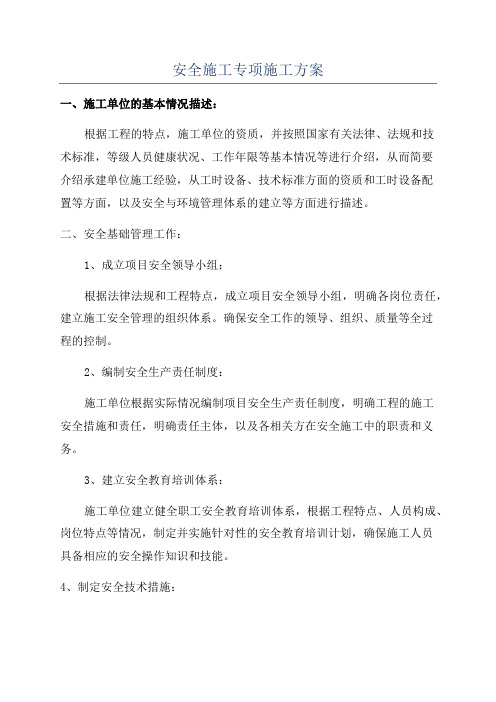 安全施工专项施工方案

一、施工单位的基本情况描述：

根据工程的特点，施工单位的资质，并按照国家有关法律、法规和技术标准，等级人员健康状况、工作年限等基本情况等进行介绍，从而简要介绍承建单位施工经验，从工时设备、技术标准方面的资质和工时设备配置等方面，以及安全与环境管理体系的建立等方面进行描述。

二、安全基础管理工作：

1、成立项目安全领导小组：

根据法律法规和工程特点，成立项目安全领导小组，明确各岗位责任，建立施工安全管理的组织体系。确保安全工作的领导、组织、质量等全过程的控制。

2、编制安全生产责任制度：

施工单位根据实际情况编制项目安全生产责任制度，明确工程的施工安全措施和责任，明确责任主体，以及各相关方在安全施工中的职责和义务。

3、建立安全教育培训体系：

施工单位建立健全职工安全教育培训体系，根据工程特点、人员构成、岗位特点等情况，制定并实施针对性的安全教育培训计划，确保施工人员具备相应的安全操作知识和技能。

4、制定安全技术措施：